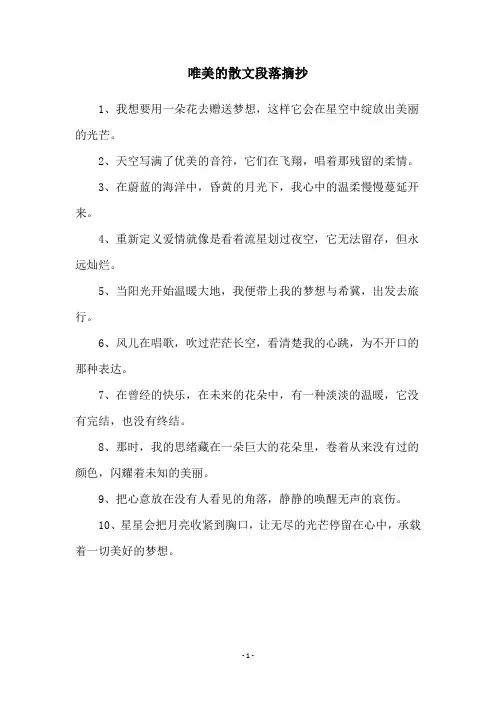 唯美的散文段落摘抄

1、我想要用一朵花去赠送梦想，这样它会在星空中绽放出美丽的光芒。

2、天空写满了优美的音符，它们在飞翔，唱着那残留的柔情。

3、在蔚蓝的海洋中，昏黄的月光下，我心中的温柔慢慢蔓延开来。

4、重新定义爱情就像是看着流星划过夜空，它无法留存，但永远灿烂。

5、当阳光开始温暖大地，我便带上我的梦想与希冀，出发去旅行。

6、风儿在唱歌，吹过茫茫长空，看清楚我的心跳，为不开口的那种表达。

7、在曾经的快乐，在未来的花朵中，有一种淡淡的温暖，它没有完结，也没有终结。

8、那时，我的思绪藏在一朵巨大的花朵里，卷着从来没有过的颜色，闪耀着未知的美丽。

9、把心意放在没有人看见的角落，静静的唤醒无声的哀伤。

10、星星会把月亮收紧到胸口，让无尽的光芒停留在心中，承载着一切美好的梦想。

- 1 -